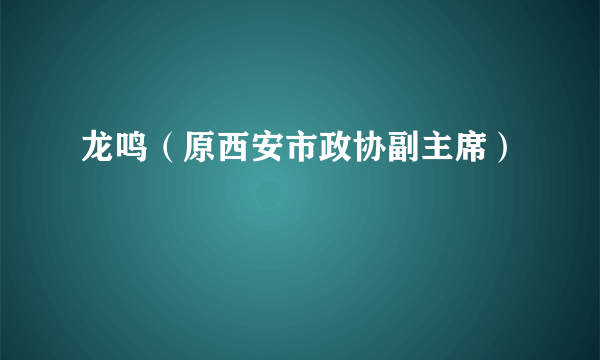 龙鸣（原西安市政协副主席）